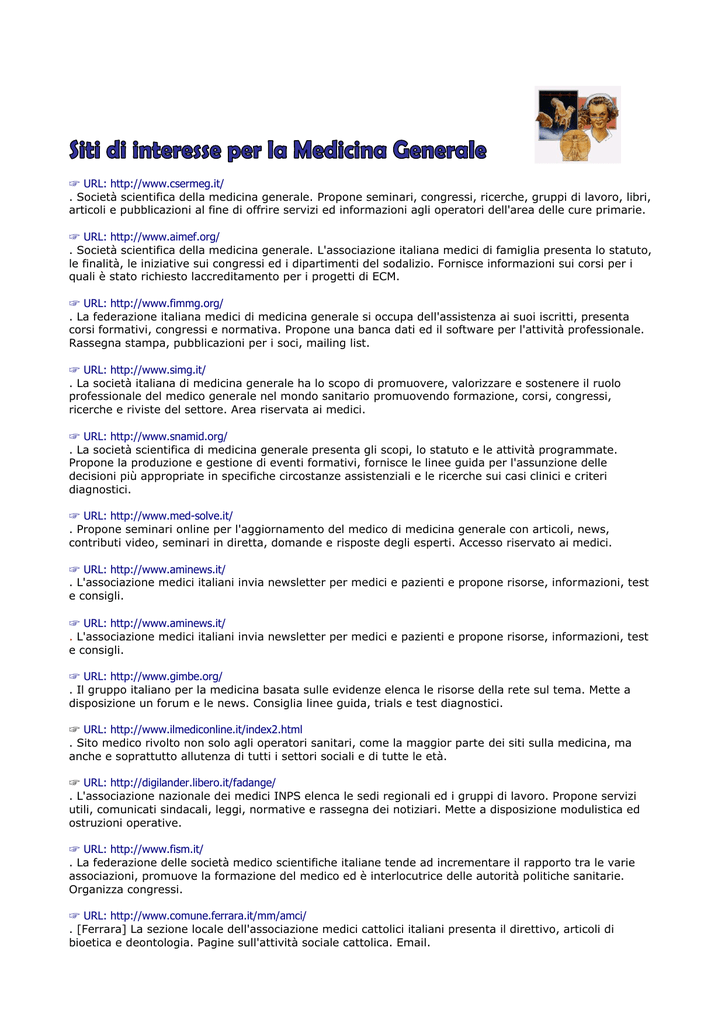 Siti di interesse per la Medicina Generale

☞ URL: http://www.csermeg.it/
. Società scientifica della medicina generale. Propone seminari, congressi, ricerche, gruppi di lavoro, libri, articoli e pubblicazioni al fine di offrire servizi ed informazioni agli operatori dell'area delle cure primarie.

☞ URL: http://www.aimef.org/
. Società scientifica della medicina generale. L'associazione italiana medici di famiglia presenta lo statuto, le finalità, le iniziative sui congressi ed i dipartimenti del sodalizio. Fornisce informazioni sui corsi per i quali è stato richiesto laccreditamento per i progetti di ECM.

☞ URL: http://www.fimmg.org/
. La federazione italiana medici di medicina generale si occupa dell'assistenza ai suoi iscritti, presenta corsi formativi, congressi e normativa. Propone una banca dati ed il software per l'attività professionale. Rassegna stampa, pubblicazioni per i soci, mailing list.

☞ URL: http://www.simg.it/
. La società italiana di medicina generale ha lo scopo di promuovere, valorizzare e sostenere il ruolo professionale del medico generale nel mondo sanitario promuovendo formazione, corsi, congressi, ricerche e riviste del settore. Area riservata ai medici.

☞ URL: http://www.snamid.org/
. La società scientifica di medicina generale presenta gli scopi, lo statuto e le attività programmate. Propone la produzione e gestione di eventi formativi, fornisce le linee guida per l'assunzione delle decisioni più appropriate in specifiche circostanze assistenziali e le ricerche sui casi clinici e criteri diagnostici.

☞ URL: http://www.med-solve.it/
. Propone seminari online per l'aggiornamento del medico di medicina generale con articoli, news, contributi video, seminari in diretta, domande e risposte degli esperti. Accesso riservato ai medici.

☞ URL: http://www.aminews.it/
. L'associazione medici italiani invia newsletter per medici e pazienti e propone risorse, informazioni, test e consigli.

☞ URL: http://www.aminews.it/
. L'associazione medici italiani invia newsletter per medici e pazienti e propone risorse, informazioni, test e consigli.

☞ URL: http://www.gimbe.org/
. Il gruppo italiano per la medicina basata sulle evidenze elenca le risorse della rete sul tema. Mette a disposizione un forum e le news. Consiglia linee guida, trials e test diagnostici.

☞ URL: http://www.ilmediconline.it/index2.html
. Sito medico rivolto non solo agli operatori sanitari, come la maggior parte dei siti sulla medicina, ma anche e soprattutto allutenza di tutti i settori sociali e di tutte le età.

☞ URL: http://digilander.libero.it/fadange/
. L'associazione nazionale dei medici INPS elenca le sedi regionali ed i gruppi di lavoro. Propone servizi utili, comunicati sindacali, leggi, normative e rassegna dei notiziari. Mette a disposizione modulistica ed ostruzioni operative.

☞ URL: http://www.fism.it/
. La federazione delle società medico scientifiche italiane tende ad incrementare il rapporto tra le varie associazioni, promuove la formazione del medico ed è interlocutrice delle autorità politiche sanitarie. Organizza congressi.

☞ URL: http://www.comune.ferrara.it/mm/amci/
. [Ferrara] La sezione locale dell'associazione medici cattolici italiani presenta il direttivo, articoli di bioetica e deontologia. Pagine sull'attività sociale cattolica. Email.